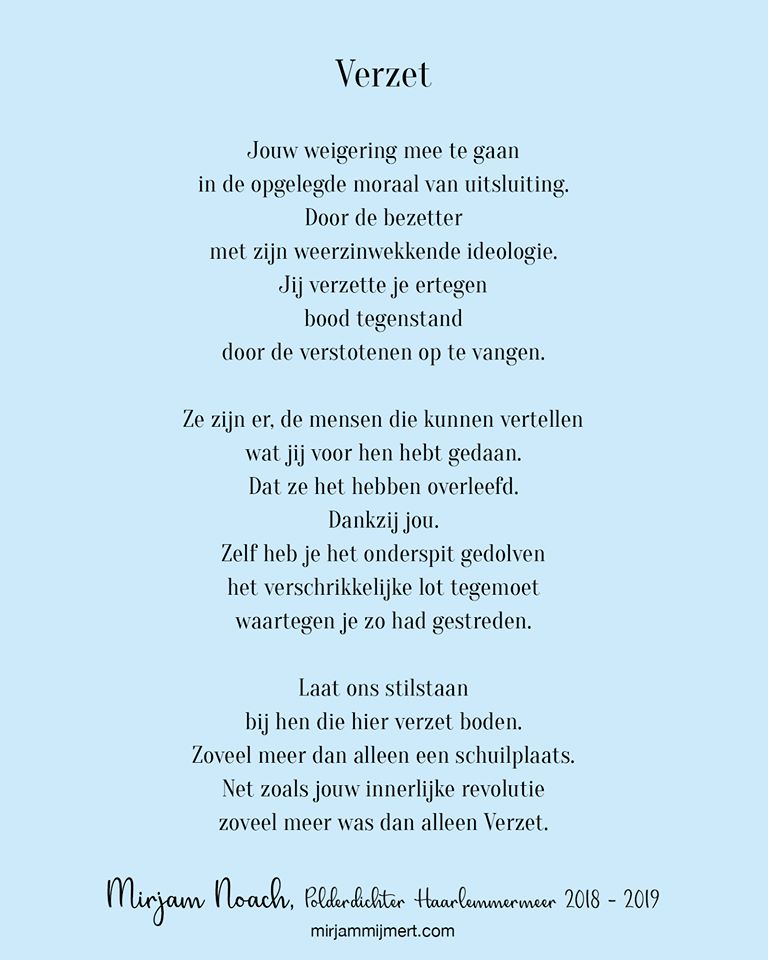 Verzet

Jouw weigering mee te gaan
in de opgelegde moraal van uitsluiting.
Door de bezetter
met zijn weerzinwekkende ideologie.
Jij verzette je ertegen
bood tegenstand
door de verstotenen op te vangen.

Ze zijn er, de mensen die kunnen vertellen
wat jij voor hen hebt gedaan.
Dat ze het hebben overleefd.
Dankzij jou.
Zelf heb je het onderspit gedolven
het verschrikkelijke lot tegemoet
waartegen je zo had gestreden.

Laat ons stilstaan
bij hen die hier verzet boden.
Zoveel meer dan alleen een schuilplaats.
Net zoals jouw innerlijke revolutie
zoveel meer was dan alleen Verzet.

Mirjam Noach, Polderdichter Haarlemmermeer 2018 - 2019
mirjammijmert.com